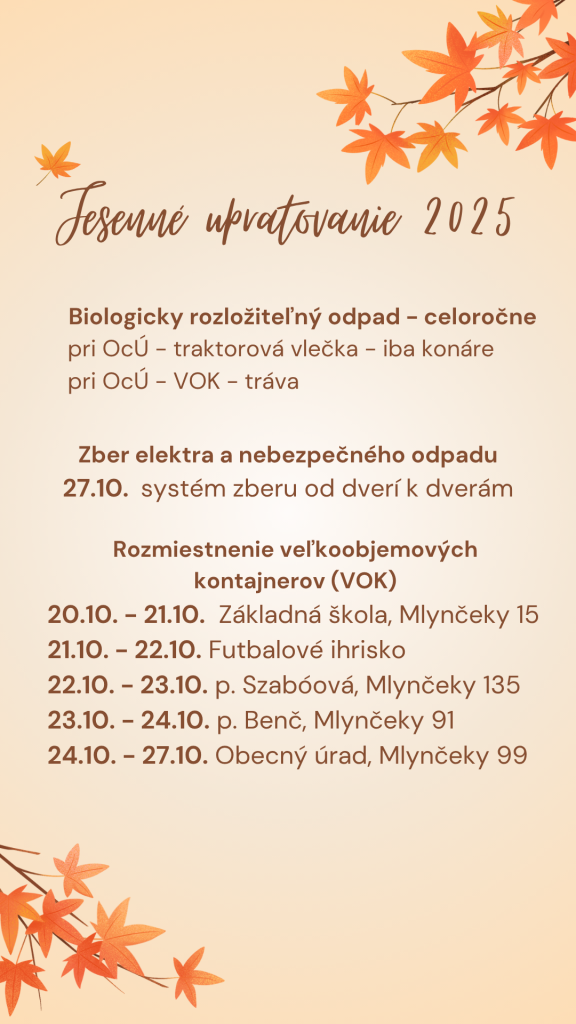 Jesenné upratovanie 2025

Biologicky rozložiteľný odpad - celoročne
pri OcÚ - traktorová vlečka - iba konáre
pri OcÚ - VOK - tráva

Zber elektra a nebezpečného odpadu
27.10. systém zberu od dverí k dverám

Rozmiestnenie veľkoobjemových kontajnerov (VOK)
20.10. - 21.10. Základná škola, Mlynčeky 15
21.10. - 22.10. Futbalové ihrisko
22.10. - 23.10. p. Szabóová, Mlynčeky 135
23.10. - 24.10. p. Benč, Mlynčeky 91
24.10. - 27.10. Obecný úrad, Mlynčeky 99